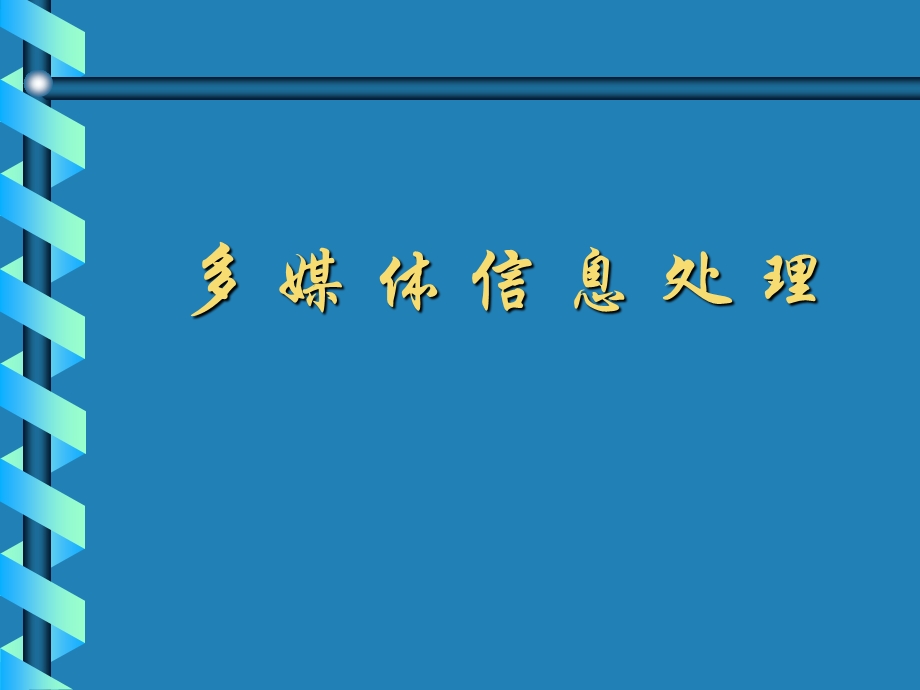 多媒体信息处理